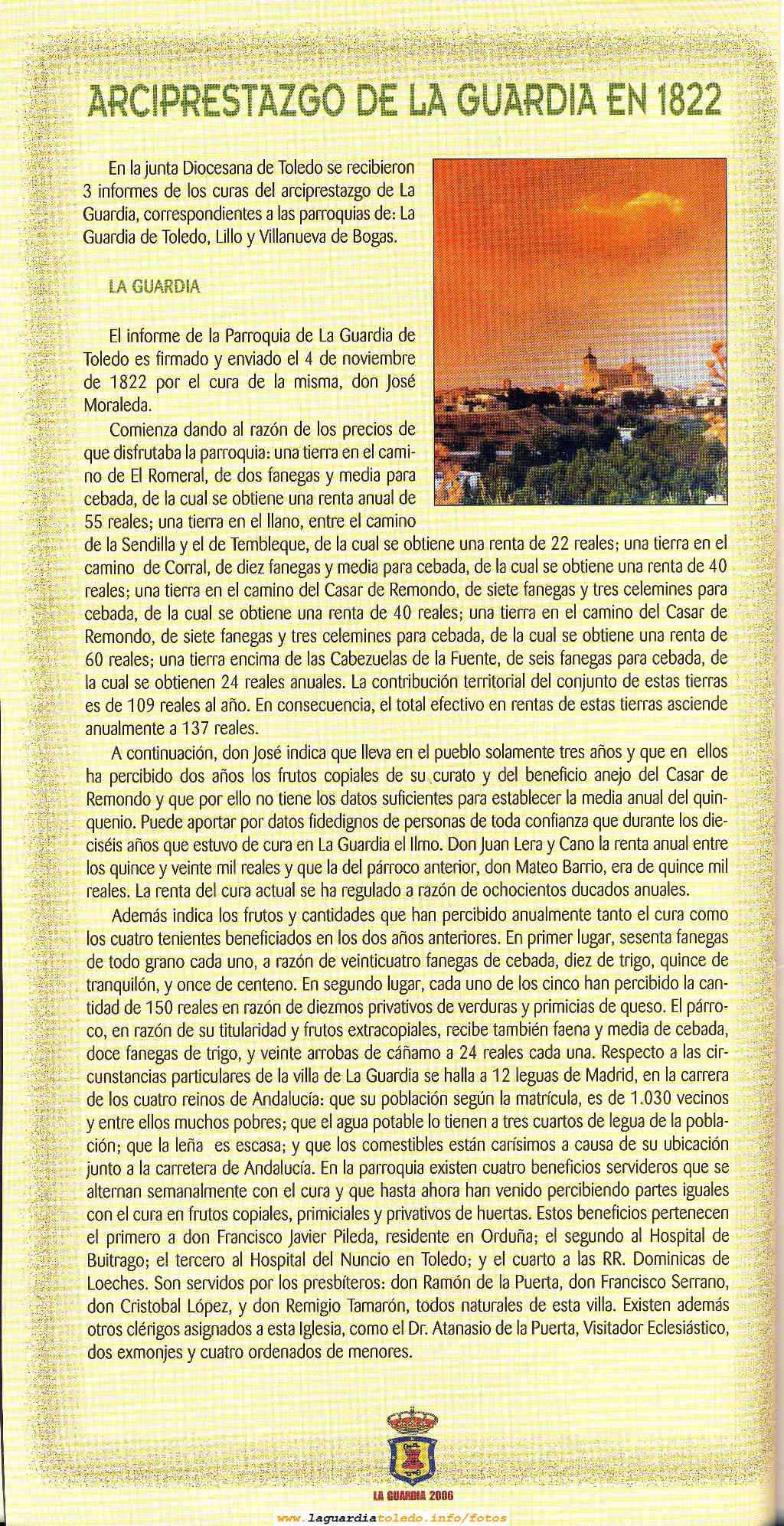 ARCIPRESTAZGO DE LA GUARDIA EN 1822

En la junta Diocesana de Toledo se recibieron 3 informes de los curas del arciprestazgo de La Guardia, correspondientes a las parroquias de: La Guardia de Toledo, Lillo y Villanueva de Bogas.

LA GUARDIA

El informe de la Parroquia de La Guardia de Toledo es firmado y enviado el 4 de noviembre de 1822 por el cura de la misma, don José Moraleda.

Comienza dando al razón de los precios de que disfrutaba la parroquia: una tierra en el camino de El Romeral, de dos fanegas y media para cebada, de la cual se obtiene una renta anual de 55 reales; una tierra en el llano, entre el camino de la Sendilla y el de Tembleque, de la cual se obtiene una renta de 22 reales; una tierra en el camino de Corral, de diez fanegas y media para cebada, de la cual se obtiene una renta de 40 reales; una tierra en el camino del Casar de Remondo, de siete fanegas y tres celemines para cebada, de la cual se obtiene una renta de 40 reales; una tierra en el camino del Casar de Remondo, de siete fanegas y tres celemines para cebada, de la cual se obtiene una renta de 60 reales; una tierra encima de las Cabezuelas de la Fuente, de seis fanegas para cebada, de la cual se obtienen 24 reales anuales. La contribución territorial del conjunto de estas tierras es de 109 reales al año. En consecuencia, el total efectivo en rentas de estas tierras asciende anualmente a 137 reales.

A continuación, don José indica que lleva en el pueblo solamente tres años y que en ellos ha percibido dos años los frutos copiales de su curato y del beneficio anejo del Casar de Remondo y que por ello no tiene los datos suficientes para establecer la media anual del quinquenio. Puede aportar por datos fidedignos de personas de toda confianza que durante los dieciséis años que estuvo de cura en La Guardia el Ilmo. Don Juan Lera y Cano la renta anual entre los quince y veinte mil reales y que la del párroco anterior, don Mateo Barrio, era de quince mil reales. La renta del cura actual se ha regulado a razón de ochocientos ducados anuales.

Además indica los frutos y cantidades que han percibido anualmente tanto el cura como los cuatro tenientes beneficiados en los dos años anteriores. En primer lugar, sesenta fanegas de todo grano cada uno, a razón de veinticuatro fanegas de cebada, diez de trigo, quince de tranquilón, y once de centeno. En segundo lugar, cada uno de los cinco han percibido la cantidad de 150 reales en razón de diezmos privativos de verduras y primicias de queso. El párroco, en razón de su titularidad y frutos extracopiales, recibe también faena y media de cebada, doce fanegas de trigo, y veinte arrobas de cáñamo a 24 reales cada una. Respecto a las circunstancias particulares de la villa de La Guardia se halla a 12 leguas de Madrid, en la carrera de los cuatro reinos de Andalucía: que su población según la matrícula, es de 1.030 vecinos y entre ellos muchos pobres; que el agua potable lo tienen a tres cuartos de legua de la población; que la leña es escasa; y que los comestibles están carísimos a causa de su ubicación junto a la carretera de Andalucía. En la parroquia existen cuatro beneficios servideros que se alternan semanalmente con el cura y que hasta ahora han venido percibiendo partes iguales con el cura en frutos copiales, primiciales y privativos de huertas. Estos beneficios pertenecen el primero a don Francisco Javier Pileda, residente en Orduña; el segundo al Hospital de Buitrago; el tercero al Hospital del Nuncio en Toledo; y el cuarto a las RR. Dominicas de Loeches. Son servidos por los presbíteros: don Ramón de la Puerta, don Francisco Serrano, don Cristobal López, y don Remigio Tamarón, todos naturales de esta villa. Existen además otros clérigos asignados a esta Iglesia, como el Dr. Atanasio de la Puerta, Visitador Eclesiástico, dos exmonjes y cuatro ordenados de menores.

LA GUARDIA 2006

www.laguardiatoledo.info/fotos